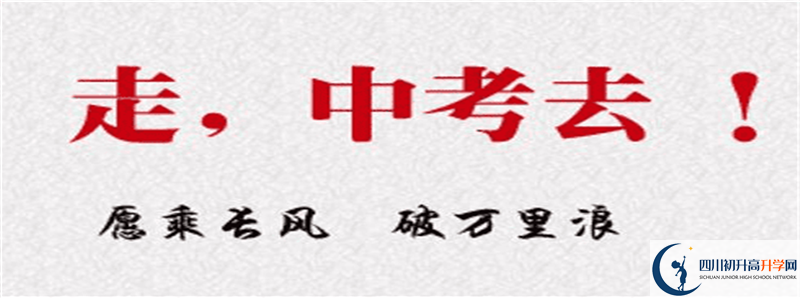 走，中考去！

愿乘长风　破万里浪

四川初升高升学网
SICHUAN JUNIOR HIGH SCHOOL NETWORK